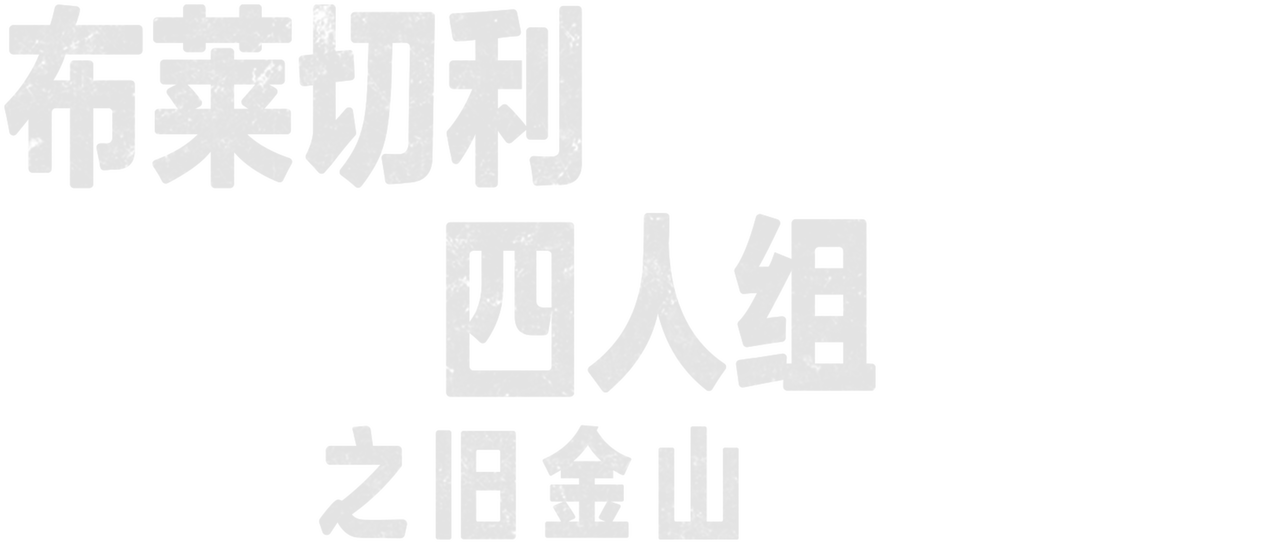 布莱切利
四人组
之旧金山